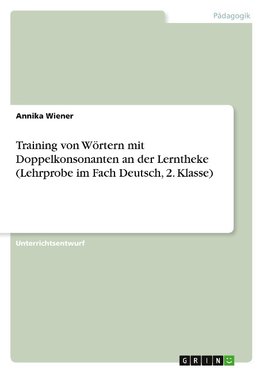 Pädagogik

Annika Wiener

Training von Wörtern mit Doppelkonsonanten an der Lerntheke (Lehrprobe im Fach Deutsch, 2. Klasse)

Unterrichtsentwurf

GRIN